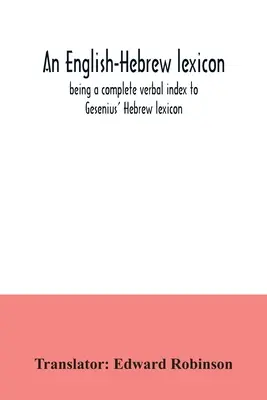 An English-Hebrew lexicon

being a complete verbal index to Gesenius' Hebrew lexicon

Translator: Edward Robinson